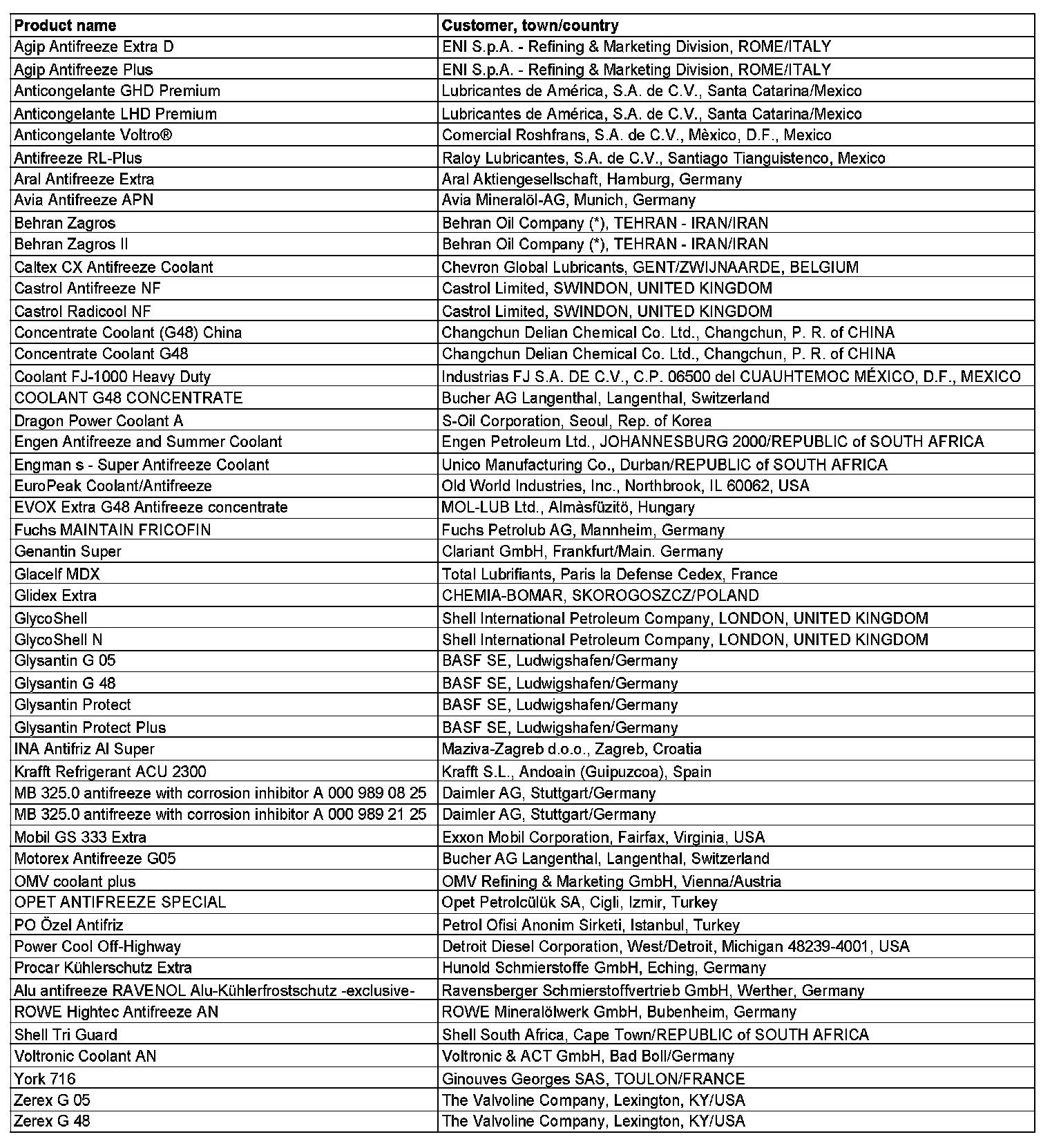 | Product name | Customer, town/country |
|---|---|
| Agip Antifreeze Extra D | ENI S.p.A. - Refining & Marketing Division, ROME/ITALY |
| Agip Antifreeze Plus | ENI S.p.A. - Refining & Marketing Division, ROME/ITALY |
| Anticongelante GHD Premium | Lubricantes de América, S.A. de C.V., Santa Catarina/Mexico |
| Anticongelante LHD Premium | Lubricantes de América, S.A. de C.V., Santa Catarina/Mexico |
| Anticongelante Voltro® | Comercial Roshfrans, S.A. de C.V., Mèxico, D.F., Mexico |
| Antifreeze RL-Plus | Raloy Lubricantes, S.A. de C.V., Santiago Tianguistenco, Mexico |
| Aral Antifreeze Extra | Aral Aktiengesellschaft, Hamburg, Germany |
| Avia Antifreeze APN | Avia Mineralöl-AG, Munich, Germany |
| Behran Zagros | Behran Oil Company (*), TEHRAN - IRAN/IRAN |
| Behran Zagros II | Behran Oil Company (*), TEHRAN - IRAN/IRAN |
| Caltex CX Antifreeze Coolant | Chevron Global Lubricants, GENT/ZWIJNAARDE, BELGIUM |
| Castrol Antifreeze NF | Castrol Limited, SWINDON, UNITED KINGDOM |
| Castrol Radicool NF | Castrol Limited, SWINDON, UNITED KINGDOM |
| Concentrate Coolant (G48) China | Changchun Delian Chemical Co. Ltd., Changchun, P. R. of CHINA |
| Concentrate Coolant G48 | Changchun Delian Chemical Co. Ltd., Changchun, P. R. of CHINA |
| Coolant FJ-1000 Heavy Duty | Industrias FJ S.A. DE C.V., C.P. 06500 del CUAUHTEMOC MÉXICO, D.F., MEXICO |
| COOLANT G48 CONCENTRATE | Bucher AG Langenthal, Langenthal, Switzerland |
| Dragon Power Coolant A | S-Oil Corporation, Seoul, Rep. of Korea |
| Engen Antifreeze and Summer Coolant | Engen Petroleum Ltd., JOHANNESBURG 2000/REPUBLIC of SOUTH AFRICA |
| Engman s - Super Antifreeze Coolant | Unico Manufacturing Co., Durban/REPUBLIC of SOUTH AFRICA |
| EuroPeak Coolant/Antifreeze | Old World Industries, Inc., Northbrook, IL 60062, USA |
| EVOX Extra G48 Antifreeze concentrate | MOL-LUB Ltd., Almàsfüzitö, Hungary |
| Fuchs MAINTAIN FRICOFIN | Fuchs Petrolub AG, Mannheim, Germany |
| Genantin Super | Clariant GmbH, Frankfurt/Main. Germany |
| Glacelf MDX | Total Lubrifiants, Paris la Defense Cedex, France |
| Glidex Extra | CHEMIA-BOMAR, SKOROGOSZCZ/POLAND |
| GlycoShell | Shell International Petroleum Company, LONDON, UNITED KINGDOM |
| GlycoShell N | Shell International Petroleum Company, LONDON, UNITED KINGDOM |
| Glysantin G 05 | BASF SE, Ludwigshafen/Germany |
| Glysantin G 48 | BASF SE, Ludwigshafen/Germany |
| Glysantin Protect | BASF SE, Ludwigshafen/Germany |
| Glysantin Protect Plus | BASF SE, Ludwigshafen/Germany |
| INA Antifriz Al Super | Maziva-Zagreb d.o.o., Zagreb, Croatia |
| Krafft Refrigerant ACU 2300 | Krafft S.L., Andoain (Guipuzcoa), Spain |
| MB 325.0 antifreeze with corrosion inhibitor A 000 989 08 25 | Daimler AG, Stuttgart/Germany |
| MB 325.0 antifreeze with corrosion inhibitor A 000 989 21 25 | Daimler AG, Stuttgart/Germany |
| Mobil GS 333 Extra | Exxon Mobil Corporation, Fairfax, Virginia, USA |
| Motorex Antifreeze G05 | Bucher AG Langenthal, Langenthal, Switzerland |
| OMV coolant plus | OMV Refining & Marketing GmbH, Vienna/Austria |
| OPET ANTIFREEZE SPECIAL | Opet Petrolcülük SA, Cigli, Izmir, Turkey |
| PO Özel Antifriz | Petrol Ofisi Anonim Sirketi, Istanbul, Turkey |
| Power Cool Off-Highway | Detroit Diesel Corporation, West/Detroit, Michigan 48239-4001, USA |
| Procar Kühlerschutz Extra | Hunold Schmierstoffe GmbH, Eching, Germany |
| Alu antifreeze RAVENOL Alu-Kühlerfrostschutz -exclusive- | Ravensberger Schmierstoffvertrieb GmbH, Werther, Germany |
| ROWE Hightec Antifreeze AN | ROWE Mineralölwerk GmbH, Bubenheim, Germany |
| Shell Tri Guard | Shell South Africa, Cape Town/REPUBLIC of SOUTH AFRICA |
| Voltronic Coolant AN | Voltronic & ACT GmbH, Bad Boll/Germany |
| York 716 | Ginouves Georges SAS, TOULON/FRANCE |
| Zerex G 05 | The Valvoline Company, Lexington, KY/USA |
| Zerex G 48 | The Valvoline Company, Lexington, KY/USA |